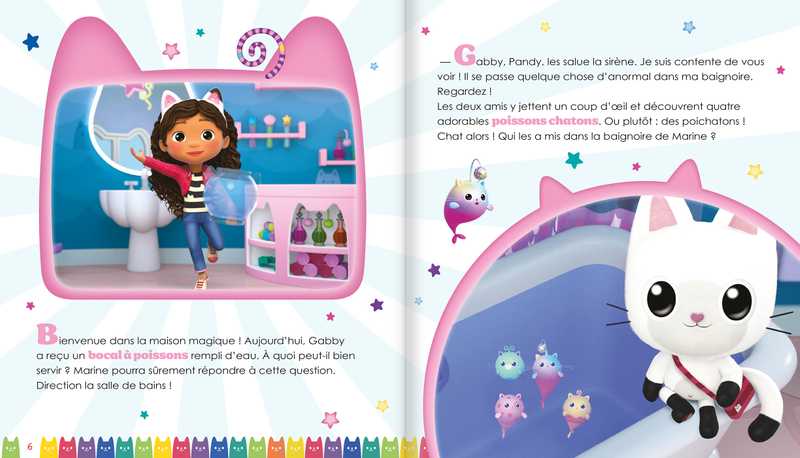 Bienvenue dans la maison magique ! Aujourd'hui, Gabby a reçu un bocal à poissons rempli d'eau. À quoi peut-il bien servir ? Marine pourra sûrement répondre à cette question. Direction la salle de bains !

6

— Gabby, Pandy, les salue la sirène. Je suis contente de vous voir ! Il se passe quelque chose d'anormal dans ma baignoire. Regardez !

Les deux amis y jettent un coup d'œil et découvrent quatre adorables poissons chatons. Ou plutôt : des poichatons ! Chat alors ! Qui les a mis dans la baignoire de Marine ?